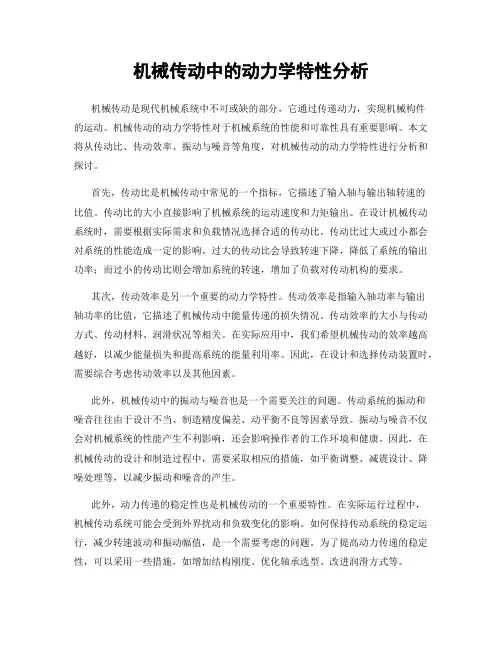 机械传动中的动力学特性分析

机械传动是现代机械系统中不可或缺的部分，它通过传递动力，实现机械构件的运动。机械传动的动力学特性对于机械系统的性能和可靠性具有重要影响。本文将从传动比、传动效率、振动与噪音等角度，对机械传动的动力学特性进行分析和探讨。

首先，传动比是机械传动中常见的一个指标，它描述了输入轴与输出轴转速的比值。传动比的大小直接影响了机械系统的运动速度和力矩输出。在设计机械传动系统时，需要根据实际需求和负载情况选择合适的传动比。传动比过大或过小都会对系统的性能造成一定的影响。过大的传动比会导致转速下降，降低了系统的输出功率；而过小的传动比则会增加系统的转速，增加了负载对传动机构的要求。

其次，传动效率是另一个重要的动力学特性。传动效率是指输入轴功率与输出轴功率的比值，它描述了机械传动中能量传递的损失情况。传动效率的大小与传动方式、传动材料、润滑状况等相关。在实际应用中，我们希望机械传动的效率越高越好，以减少能量损失和提高系统的能量利用率。因此，在设计和选择传动装置时，需要综合考虑传动效率以及其他因素。

此外，机械传动中的振动与噪音也是一个需要关注的问题。传动系统的振动和噪音往往由于设计不当、制造精度偏差、动平衡不良等因素导致。振动与噪音不仅会对机械系统的性能产生不利影响，还会影响操作者的工作环境和健康。因此，在机械传动的设计和制造过程中，需要采取相应的措施，如平衡调整、减震设计、降噪处理等，以减少振动和噪音的产生。

此外，动力传递的稳定性也是机械传动的一个重要特性。在实际运行过程中，机械传动系统可能会受到外界扰动和负载变化的影响。如何保持传动系统的稳定运行，减少转速波动和振动幅值，是一个需要考虑的问题。为了提高动力传递的稳定性，可以采用一些措施，如增加结构刚度、优化轴承选型、改进润滑方式等。